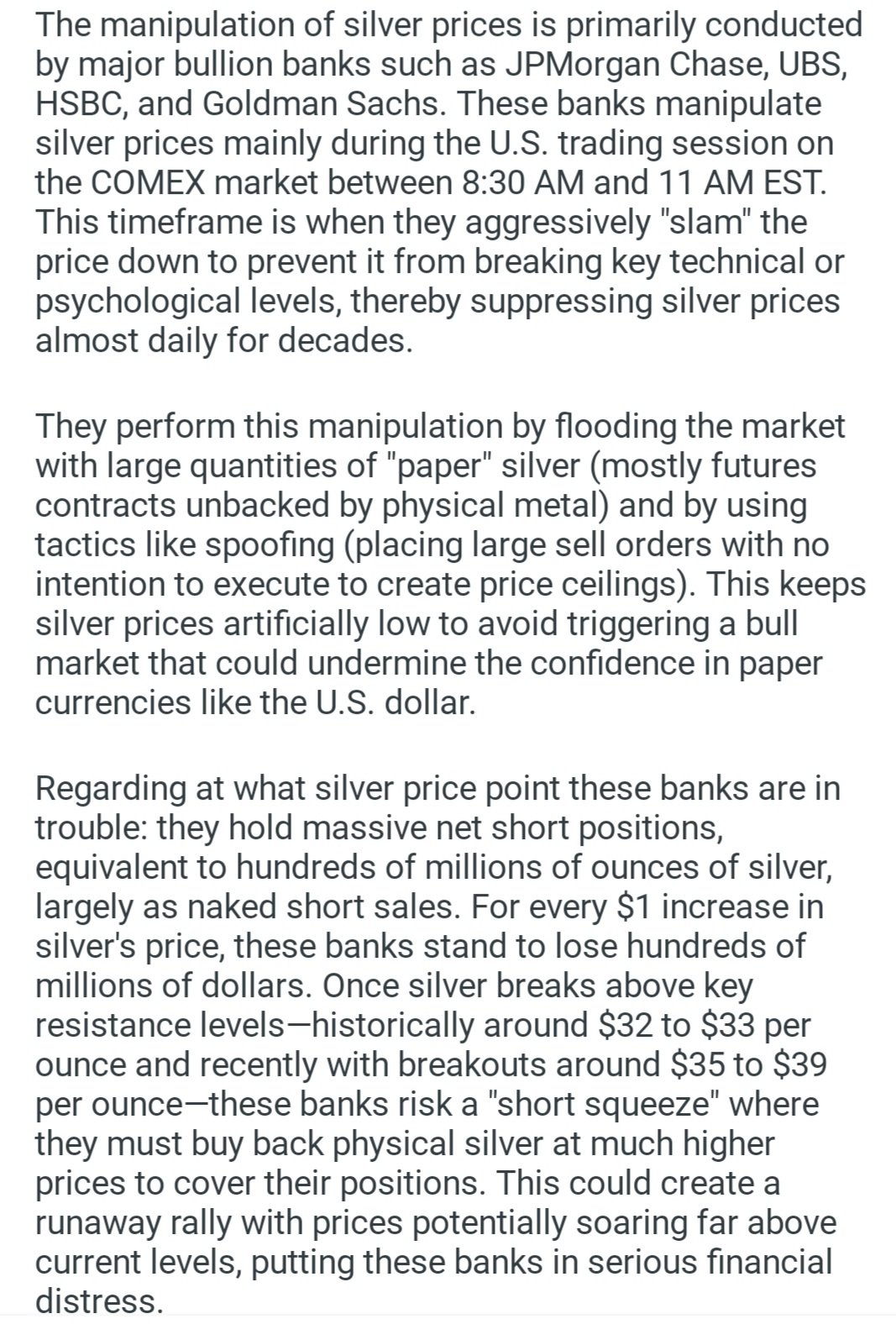 The manipulation of silver prices is primarily conducted by major bullion banks such as JPMorgan Chase, UBS, HSBC, and Goldman Sachs. These banks manipulate silver prices mainly during the U.S. trading session on the COMEX market between 8:30 AM and 11 AM EST. This timeframe is when they aggressively "slam" the price down to prevent it from breaking key technical or psychological levels, thereby suppressing silver prices almost daily for decades.

They perform this manipulation by flooding the market with large quantities of "paper" silver (mostly futures contracts unbacked by physical metal) and by using tactics like spoofing (placing large sell orders with no intention to execute to create price ceilings). This keeps silver prices artificially low to avoid triggering a bull market that could undermine the confidence in paper currencies like the U.S. dollar.

Regarding at what silver price point these banks are in trouble: they hold massive net short positions, equivalent to hundreds of millions of ounces of silver, largely as naked short sales. For every \$1 increase in silver's price, these banks stand to lose hundreds of millions of dollars. Once silver breaks above key resistance levels—historically around \$32 to \$33 per ounce and recently with breakouts around \$35 to \$39 per ounce—these banks risk a "short squeeze" where they must buy back physical silver at much higher prices to cover their positions. This could create a runaway rally with prices potentially soaring far above current levels, putting these banks in serious financial distress.